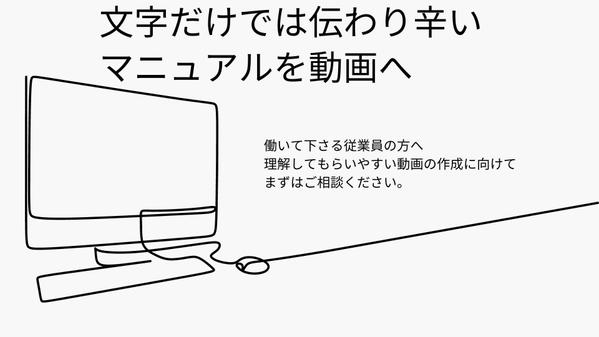 文字だけでは伝わり辛い
マニュアルを動画へ

働いて下さる従業員の方へ
理解してもらいやすい動画の作成に向けて
まずはご相談ください。